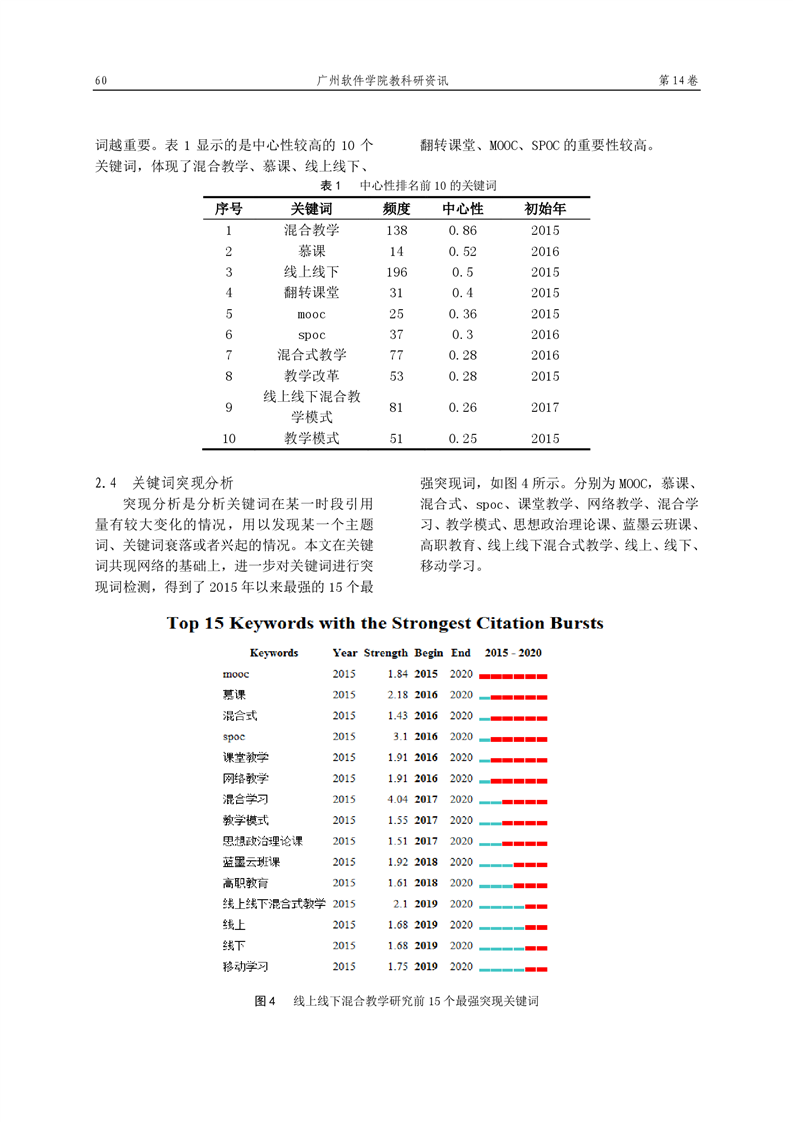 60 广州软件学院教科研资讯 第14卷

词越重要。表1显示的是中心性较高的10个关键词，体现了混合教学、慕课、线上线下、翻转课堂、MOOC、SPOC的重要性较高。

表1 中心性排名前10的关键词

| 序号 | 关键词 | 频度 | 中心性 | 初始年 |
|---|---|---|---|---|
| 1 | 混合教学 | 138 | 0.86 | 2015 |
| 2 | 慕课 | 14 | 0.52 | 2016 |
| 3 | 线上线下 | 196 | 0.5 | 2015 |
| 4 | 翻转课堂 | 31 | 0.4 | 2015 |
| 5 | mooc | 25 | 0.36 | 2015 |
| 6 | spoc | 37 | 0.3 | 2016 |
| 7 | 混合式教学 | 77 | 0.28 | 2016 |
| 8 | 教学改革 | 53 | 0.28 | 2015 |
| 9 | 线上线下混合教学模式 | 81 | 0.26 | 2017 |
| 10 | 教学模式 | 51 | 0.25 | 2015 |

2.4 关键词突现分析

突现分析是分析关键词在某一时段引用量有较大变化的情况，用以发现某一个主题词、关键词衰落或者兴起的情况。本文在关键词共现网络的基础上，进一步对关键词进行突现词检测，得到了2015年以来最强的15个最强突现词，如图4所示。分别为MOOC，慕课、混合式、spoc、课堂教学、网络教学、混合学习、教学模式、思想政治理论课、蓝墨云班课、高职教育、线上线下混合式教学、线上、线下、移动学习。

Top 15 Keywords with the Strongest Citation Bursts

| Keywords | Year | Strength | Begin | End | 2015 - 2020 |
|---|---|---|---|---|---|
| mooc | 2015 | 1.84 | 2015 | 2020 | |
| 慕课 | 2015 | 2.18 | 2016 | 2020 | |
| 混合式 | 2015 | 1.43 | 2016 | 2020 | |
| spoc | 2015 | 3.1 | 2016 | 2020 | |
| 课堂教学 | 2015 | 1.91 | 2016 | 2020 | |
| 网络教学 | 2015 | 1.91 | 2016 | 2020 | |
| 混合学习 | 2015 | 4.04 | 2017 | 2020 | |
| 教学模式 | 2015 | 1.55 | 2017 | 2020 | |
| 思想政治理论课 | 2015 | 1.51 | 2017 | 2020 | |
| 蓝墨云班课 | 2015 | 1.92 | 2018 | 2020 | |
| 高职教育 | 2015 | 1.61 | 2018 | 2020 | |
| 线上线下混合式教学 | 2015 | 2.1 | 2019 | 2020 | |
| 线上 | 2015 | 1.68 | 2019 | 2020 | |
| 线下 | 2015 | 1.68 | 2019 | 2020 | |
| 移动学习 | 2015 | 1.75 | 2019 | 2020 | |

图4 线上线下混合教学研究前15个最强突现关键词